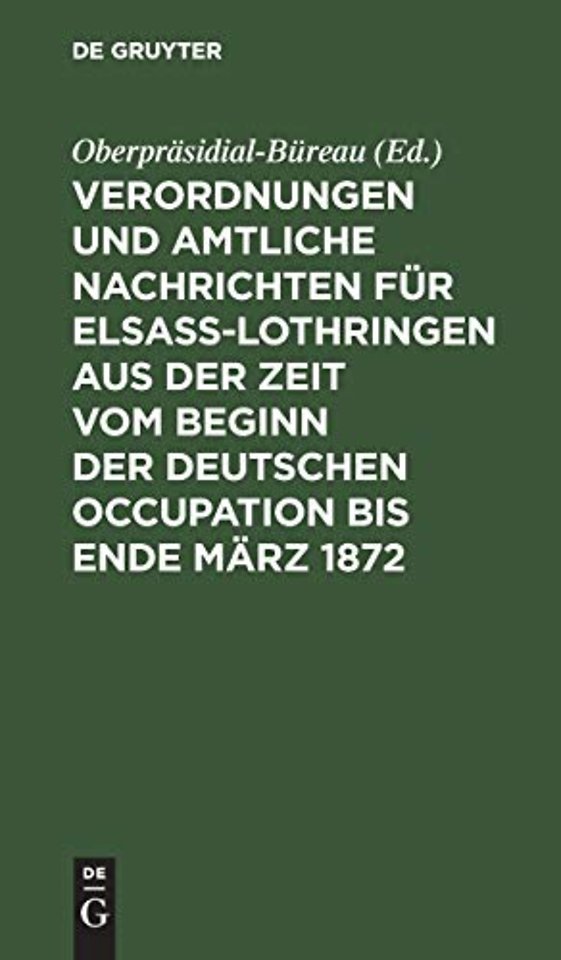 DE GRUYTER

Oberpräsidial-Büreau (Ed.)

VERORDNUNGEN UND AMTLICHE NACHRICHTEN FÜR ELSASS-LOTHRINGEN AUS DER ZEIT VOM BEGINN DER DEUTSCHEN OCCUPATION BIS ENDE MÄRZ 1872

DE
G